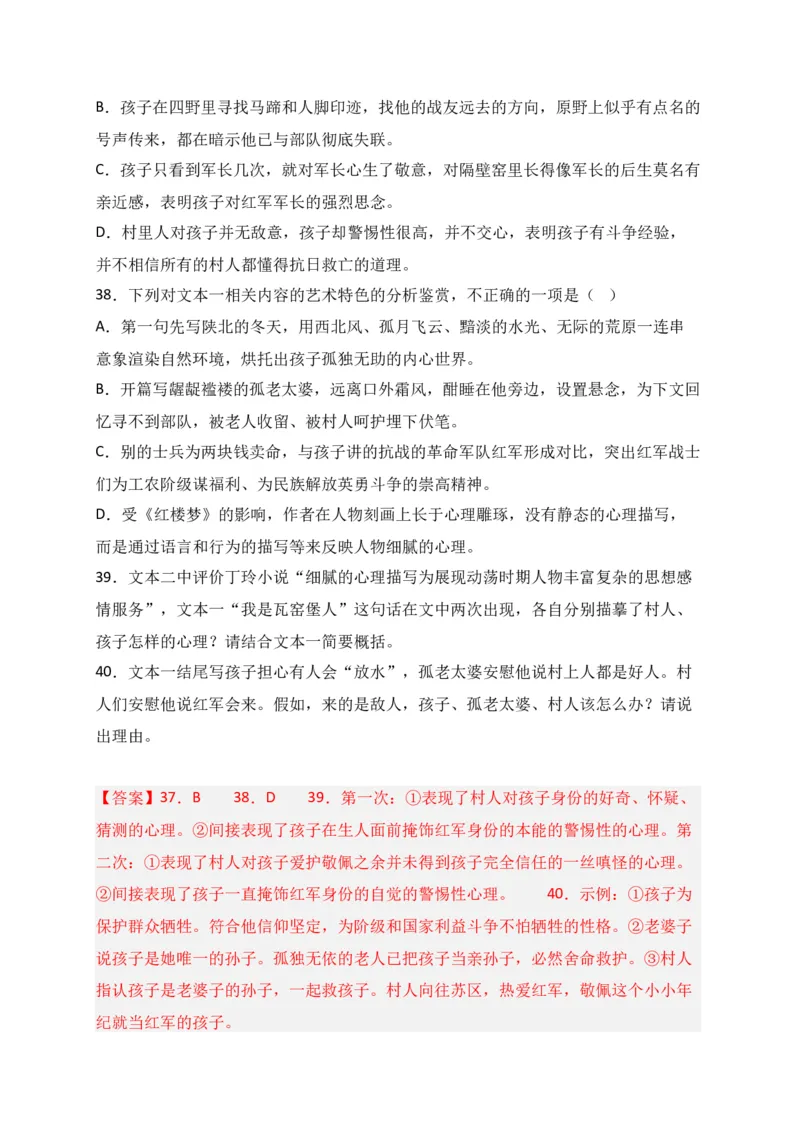 B．孩子在四野里寻找马蹄和人脚印迹，找他的战友远去的方向，原野上似乎有点名的号声传来，都在暗示他已与部队彻底失联。

C．孩子只看到军长几次，就对军长心生了敬意，对隔壁窑里长得像军长的后生莫名有亲近感，表明孩子对红军军长的强烈思念。

D．村里人对孩子并无敌意，孩子却警惕性很高，并不交心，表明孩子有斗争经验，并不相信所有的村人都懂得抗日救亡的道理。

38．下列对文本一相关内容的艺术特色的分析鉴赏，不正确的一项是（ ）

A．第一句先写陕北的冬天，用西北风、孤月飞云、黯淡的水光、无际的荒原一连串意象渲染自然环境，烘托出孩子孤独无助的内心世界。

B．开篇写龌龊褴褛的孤老太婆，远离口外霜风，酣睡在他旁边，设置悬念，为下文回忆寻不到部队，被老人收留、被村人呵护埋下伏笔。

C．别的士兵为两块钱卖命，与孩子讲的抗战的革命军队红军形成对比，突出红军战士们为工农阶级谋福利、为民族解放英勇斗争的崇高精神。

D．受《红楼梦》的影响，作者在人物刻画上长于心理雕琢，没有静态的心理描写，而是通过语言和行为的描写等来反映人物细腻的心理。

39．文本二中评价丁玲小说“细腻的心理描写为展现动荡时期人物丰富复杂的思想感情服务”，文本一“我是瓦窑堡人”这句话在文中两次出现，各自分别描摹了村人、孩子怎样的心理？请结合文本一简要概括。

40．文本一结尾写孩子担心有人会“放水”，孤老太婆安慰他说村上人都是好人。村人们安慰他说红军会来。假如，来的是敌人，孩子、孤老太婆、村人该怎么办？请说出理由。

【答案】37．B 38．D 39．第一次：①表现了村人对孩子身份的好奇、怀疑、猜测的心理。②间接表现了孩子在生人面前掩饰红军身份的本能的警惕性的心理。第二次：①表现了村人对孩子爱护敬佩之余并未得到孩子完全信任的一丝嗔怪的心理。②间接表现了孩子一直掩饰红军身份的自觉的警惕性心理。 40．示例：①孩子为保护群众牺牲。符合他信仰坚定，为阶级和国家利益斗争不怕牺牲的性格。②老婆子说孩子是她唯一的孙子。孤独无依的老人已把孩子当亲孙子，必然舍命救护。③村人指认孩子是老婆子的孙子，一起救孩子。村人向往苏区，热爱红军，敬佩这个小小年纪就当红军的孩子。